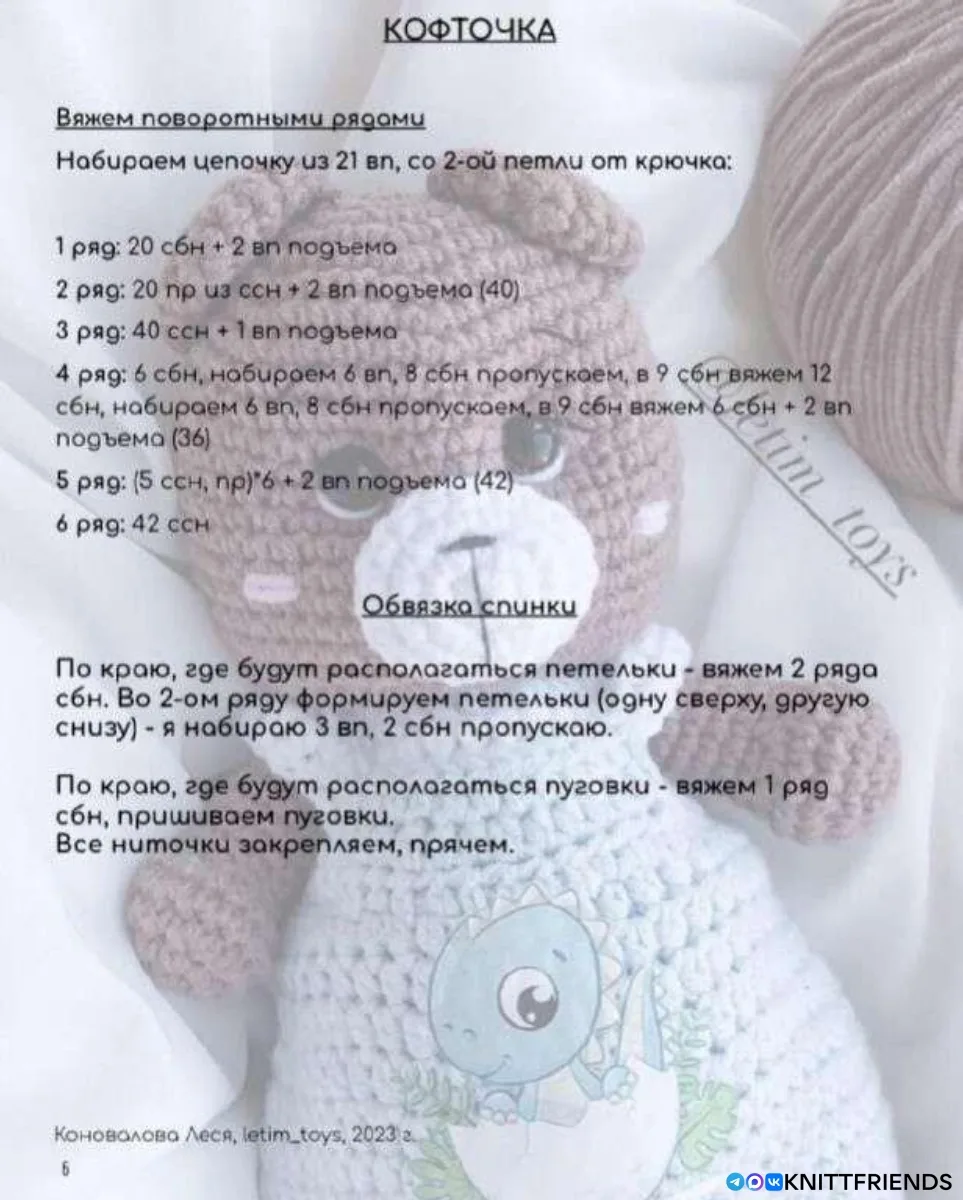 КОФТОЧКА

Вяжем поворотными рядами

Набираем цепочку из 21 вп, со 2-ой петли от крючка:

1 ряд: 20 сбн + 2 вп подъема

2 ряд: 20 пр из ссн + 2 вп подъема (40)

3 ряд: 40 ссн + 1 вп подъема

4 ряд: 6 сбн, набираем 6 вп, 8 сбн пропускаем, в 9 сбн вяжем 12 сбн, набираем 6 вп, 8 сбн пропускаем, в 9 сбн вяжем 6 сбн + 2 вп подъема (36)

5 ряд: (5 ссн, пр)*6 + 2 вп подъема (42)

6 ряд: 42 ссн

letim_toys

Обвязка спинки

По краю, где будут располагаться петельки - вяжем 2 ряда сбн. Во 2-ом ряду формируем петельки (одну сверху, другую снизу) - я набираю 3 вп, 2 сбн пропускаю.

По краю, где будут располагаться пуговки - вяжем 1 ряд сбн, пришиваем пуговки.
Все ниточки закрепляем, прячем.

Коновалова Леся, letim_toys, 2023 г.

6

KNITTFRIENDS